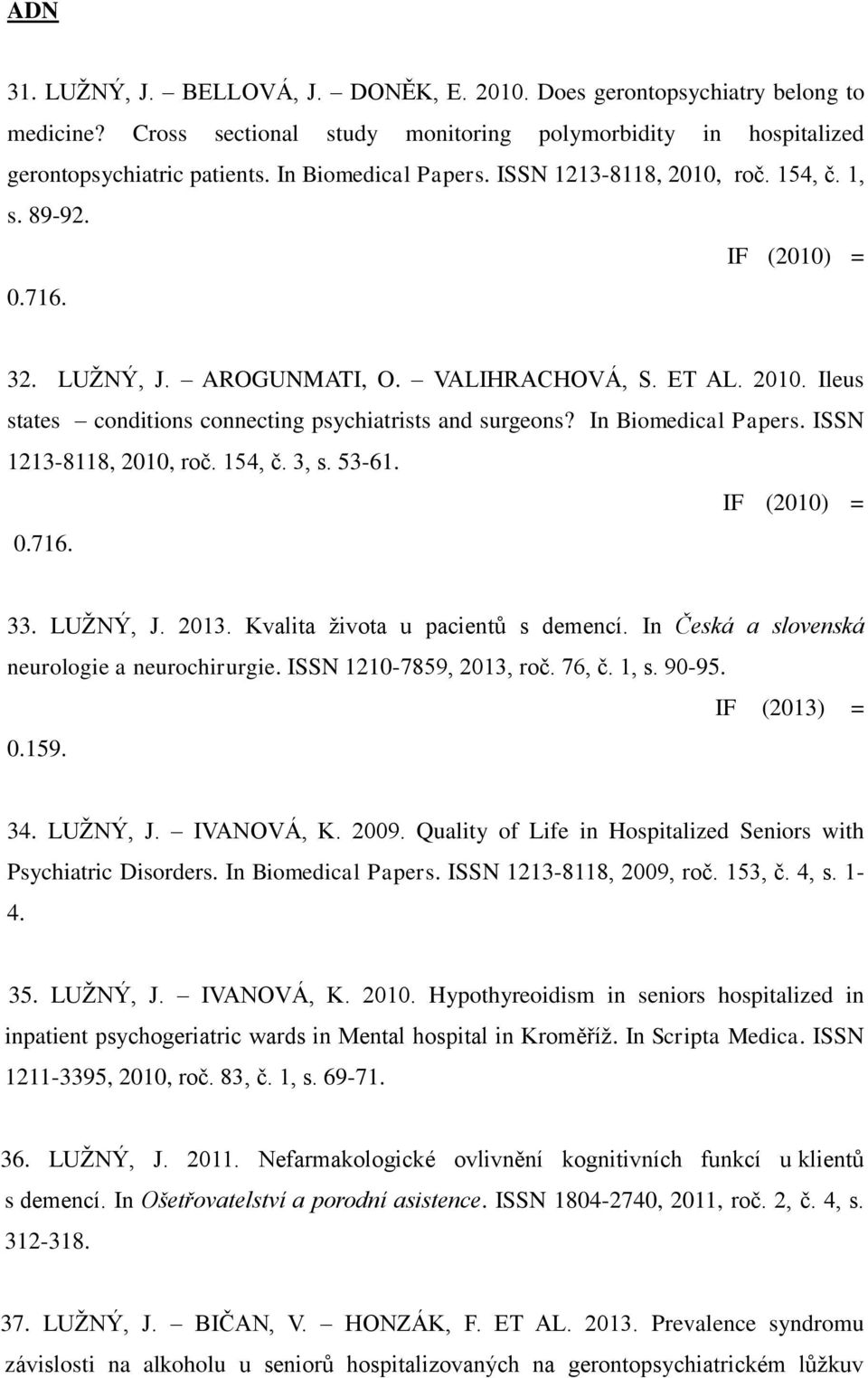 ADN

31. LUŽNÝ, J. – BELLOVÁ, J. – DONĚK, E. 2010. Does gerontopsychiatry belong to medicine? Cross sectional study monitoring polymorbidity in hospitalized gerontopsychiatric patients. In Biomedical Papers. ISSN 1213-8118, 2010, roč. 154, č. 1, s. 89-92.

IF (2010) = 0.716.

32. LUŽNÝ, J. – AROGUNMATI, O. – VALIHRACHOVÁ, S. ET AL. 2010. Ileus states – conditions connecting psychiatrists and surgeons? In Biomedical Papers. ISSN 1213-8118, 2010, roč. 154, č. 3, s. 53-61.

IF (2010) = 0.716.

33. LUŽNÝ, J. 2013. Kvalita života u pacientů s demencí. In Česká a slovenská neurologie a neurochirurgie. ISSN 1210-7859, 2013, roč. 76, č. 1, s. 90-95.

IF (2013) = 0.159.

34. LUŽNÝ, J. – IVANOVÁ, K. 2009. Quality of Life in Hospitalized Seniors with Psychiatric Disorders. In Biomedical Papers. ISSN 1213-8118, 2009, roč. 153, č. 4, s. 1-4.

35. LUŽNÝ, J. – IVANOVÁ, K. 2010. Hypothyreoidism in seniors hospitalized in inpatient psychogeriatric wards in Mental hospital in Kroměříž. In Scripta Medica. ISSN 1211-3395, 2010, roč. 83, č. 1, s. 69-71.

36. LUŽNÝ, J. 2011. Nefarmakologické ovlivnění kognitivních funkcí u klientů s demencí. In Ošetřovatelství a porodní asistence. ISSN 1804-2740, 2011, roč. 2, č. 4, s. 312-318.

37. LUŽNÝ, J. – BIČAN, V. – HONZÁK, F. ET AL. 2013. Prevalence syndromu závislosti na alkoholu u seniorů hospitalizovaných na gerontopsychiatrickém lůžkuv